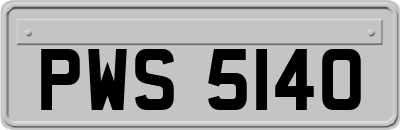 PWS 5140